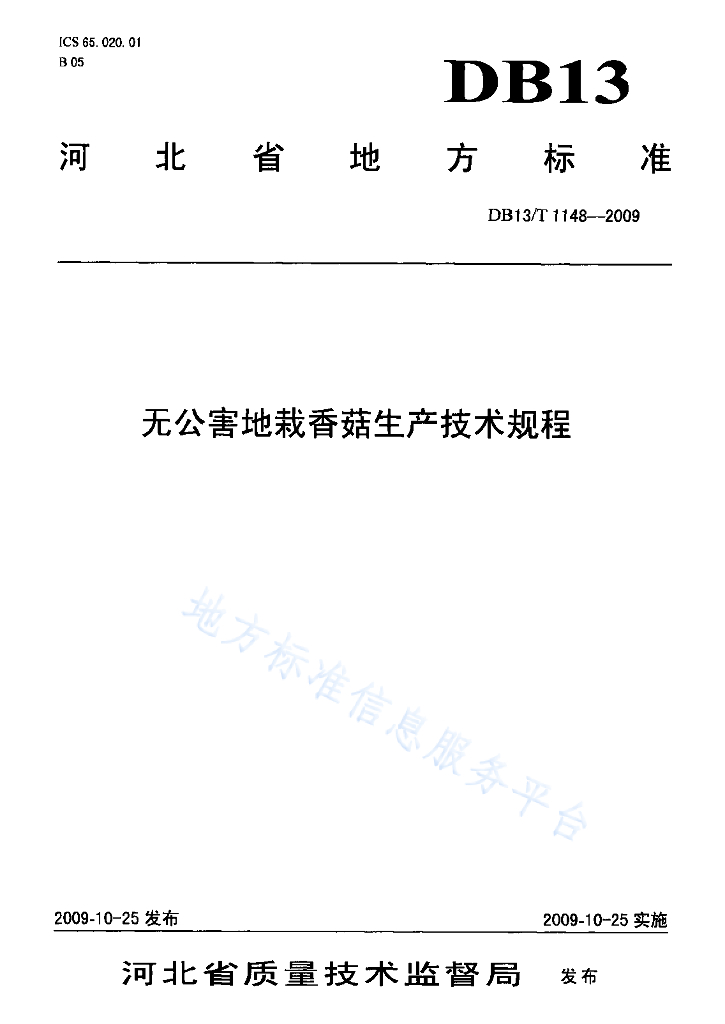 ICS 65. 020. 01
B 05

DB13

河北省地方标准

DB13/T 1148--2009

无公害地栽香菇生产技术规程

地方标准信息服务平台

2009-10-25 发布

2009-10-25 实施

河北省质量技术监督局 发布